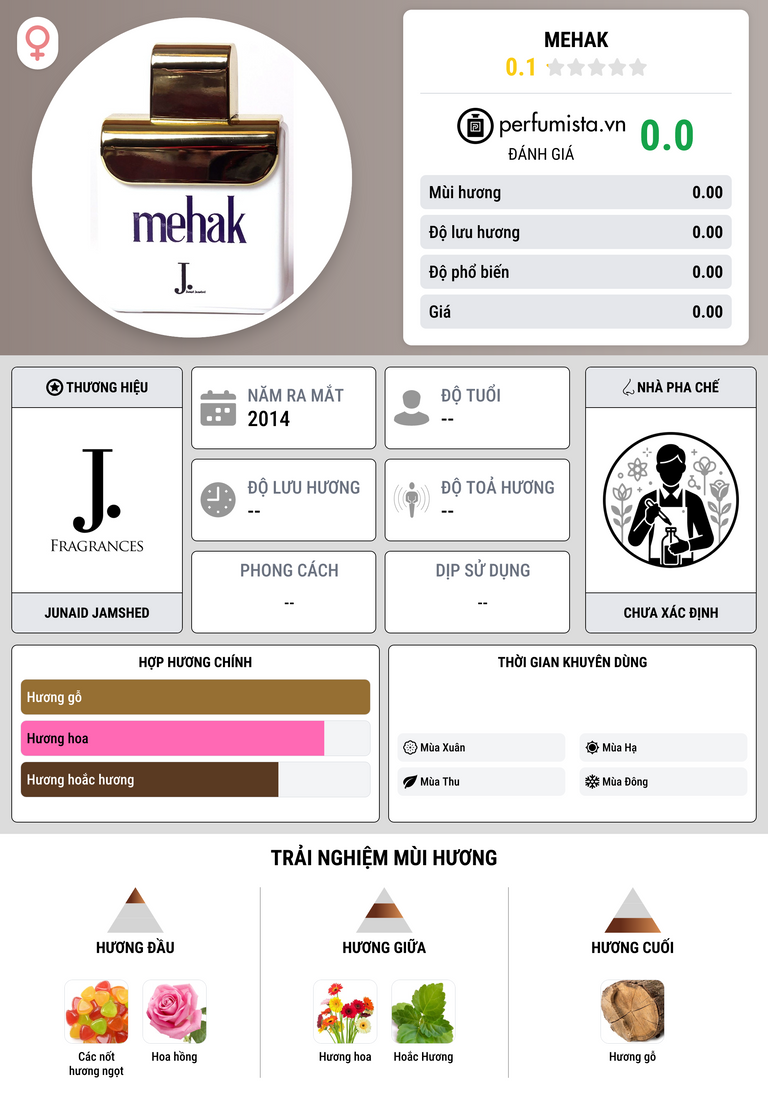 mehak

J.

MEHAK
0.1

perfumista.vn
ĐÁNH GIÁ
0.0

Mùi hương 0.00
Độ lưu hương 0.00
Độ phổ biến 0.00
Giá 0.00

THƯƠNG HIỆU

J.
FRAGRANCES

JUNAID JAMSHED

NĂM RA MẮT
2014

ĐỘ TUỔI
--

ĐỘ LƯU HƯƠNG
--

ĐỘ TOẢ HƯƠNG
--

PHONG CÁCH
--

DỊP SỬ DỤNG
--

NHÀ PHA CHẾ

CHƯA XÁC ĐỊNH

HỢP HƯƠNG CHÍNH

Hương gỗ
Hương hoa
Hương hoắc hương

THỜI GIAN KHUYÊN DÙNG

Mùa Xuân
Mùa Hạ
Mùa Thu
Mùa Đông

TRẢI NGHIỆM MÙI HƯƠNG

HƯƠNG ĐẦU
Các nốt hương ngọt
Hoa hồng

HƯƠNG GIỮA
Hương hoa
Hoắc Hương

HƯƠNG CUỐI
Hương gỗ